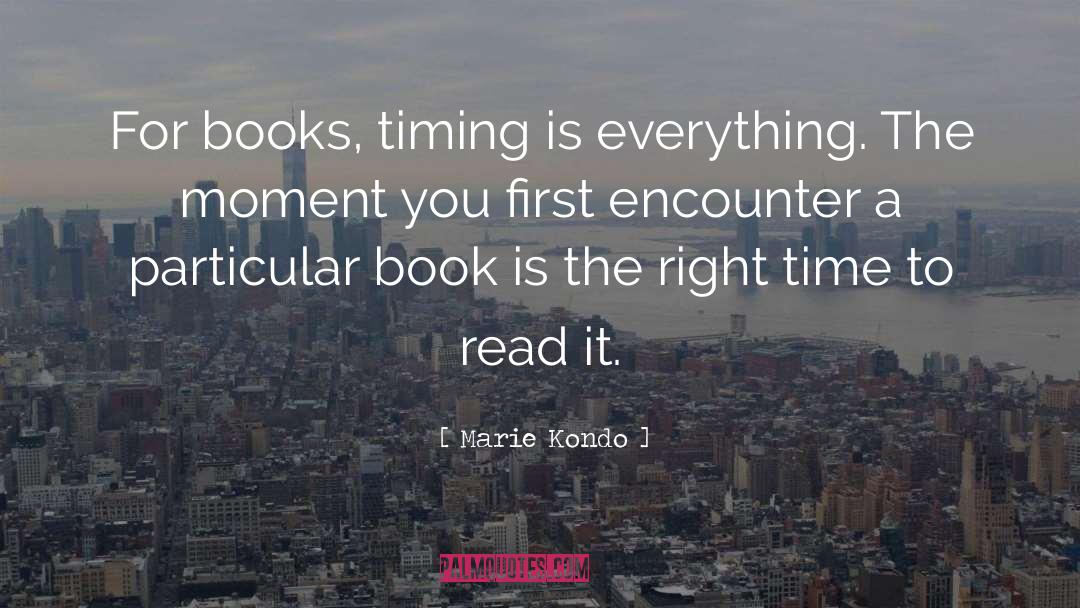 For books, timing is everything. The moment you first encounter a particular book is the right time to read it.

[ Marie Kondo ]

PALMQUOTES.COM